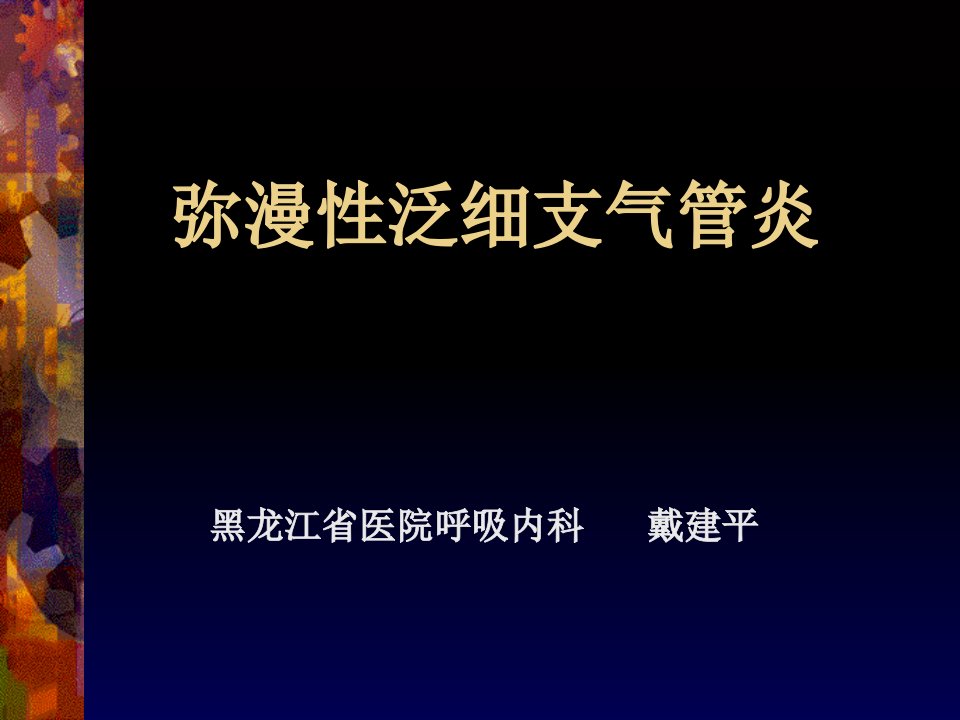 弥漫性泛细支气管炎

黑龙江省医院呼吸内科　　戴建平